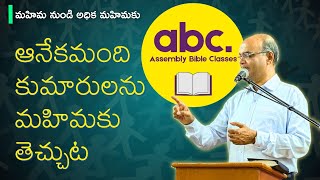 మహిమ నుండి అధిక మహిమకు

ఆనేకమంది కుమారులను మహిమకు తెచ్చుట

abc.
Assembly Bible Classes